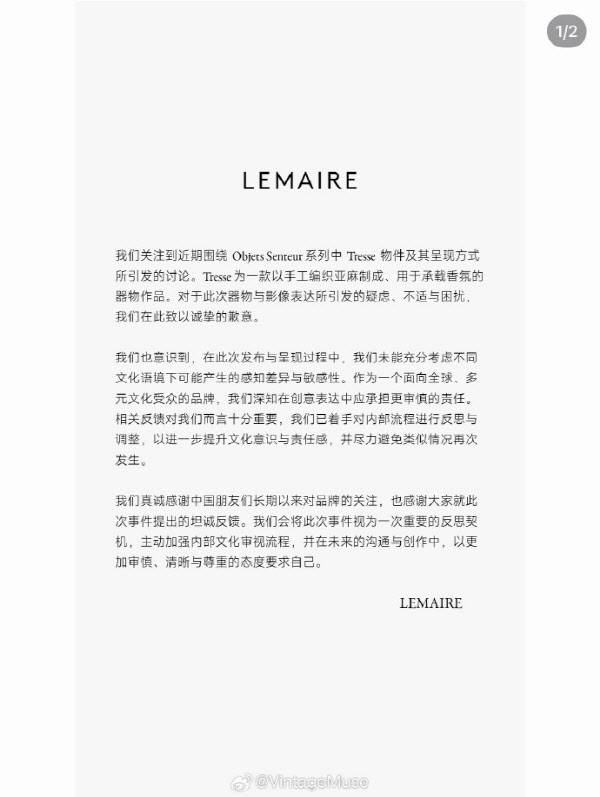 1/2

LEMAIRE

我们关注到近期围绕 Objets Senteur 系列中 Tresse 物件及其呈现方式所引发的讨论。Tresse 为一款以手工编织亚麻制成、用于承载香氛的器物作品。对于此次器物与影像表达所引发的疑虑、不适与困扰，我们在此致以诚挚的歉意。

我们也意识到，在此次发布与呈现过程中，我们未能充分考虑不同文化语境下可能产生的感知差异与敏感性。作为一个面向全球、多元文化受众的品牌，我们深知在创意表达中应承担更审慎的责任。相关反馈对我们而言十分重要，我们已着手对内部流程进行反思与调整，以进一步提升文化意识与责任感，并尽力避免类似情况再次发生。

我们真诚感谢中国朋友们长期以来对品牌的关注，也感谢大家就此次事件提出的坦诚反馈。我们会将此次事件视为一次重要的反思契机，主动加强内部文化审视流程，并在未来的沟通与创作中，以更加审慎、清晰与尊重的态度要求自己。

LEMAIRE

@VintageMuse